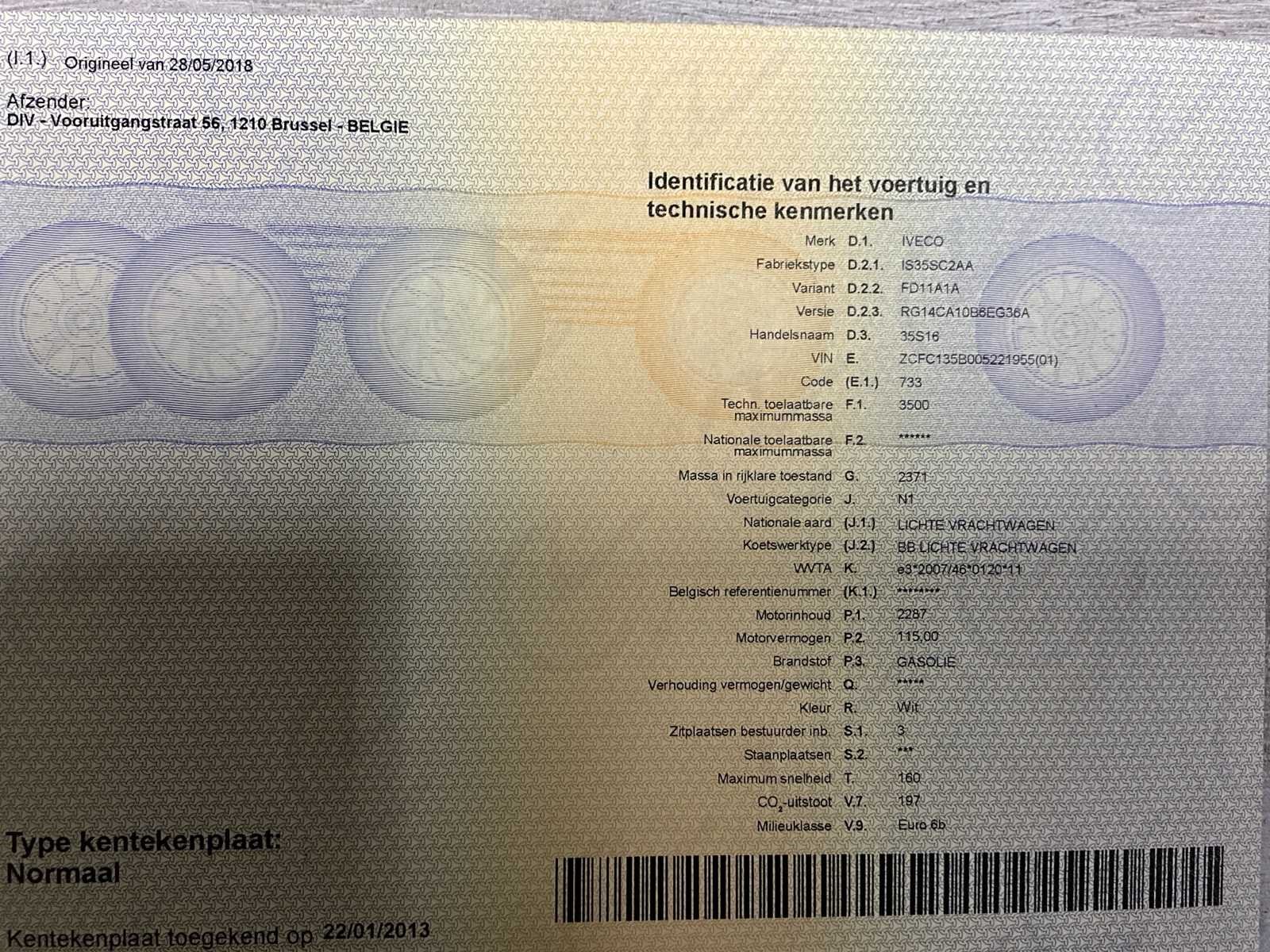 (I.1.) Origineel van 28/05/2018

Afzender:
DIV - Vooruitgangstraat 56, 1210 Brussel - BELGIE

Identificatie van het voertuig en technische kenmerken

Merk D.1. IVECO
Fabriekstype D.2.1. IS35SC2AA
Variant D.2.2. FD11A1A
Versie D.2.3. RG14CA10B6EG36A
Handelsnaam D.3. 35S16
VIN E. ZCFC135B005221955(01)
Code (E.1.) 733
Techn. toelaatbare maximummassa F.1. 3500
Nationale toelaatbare maximummassa F.2. ******
Massa in rijklare toestand G. 2371
Voertuigcategorie J. N1
Nationale aard (J.1.) LICHTE VRACHTWAGEN
Koetswerktype (J.2.) BB LICHTE VRACHTWAGEN
WVTA K. e3*2007/46*0120*11
Belgisch referentienummer (K.1.) ********
Motorinhoud P.1. 2287
Motorvermogen P.2. 115,00
Brandstof P.3. GASOLIE
Verhouding vermogen/gewicht Q. *****
Kleur R. Wit
Zitplaatsen bestuurder inb. S.1. 3
Staanplaatsen S.2. ***
Maximum snelheid T. 160
$CO_2$-uitstoot V.7. 197
Milieuklasse V.9. Euro 6b

Type kentekenplaat:
Normaal

Kentekenplaat toegekend op 22/01/2013